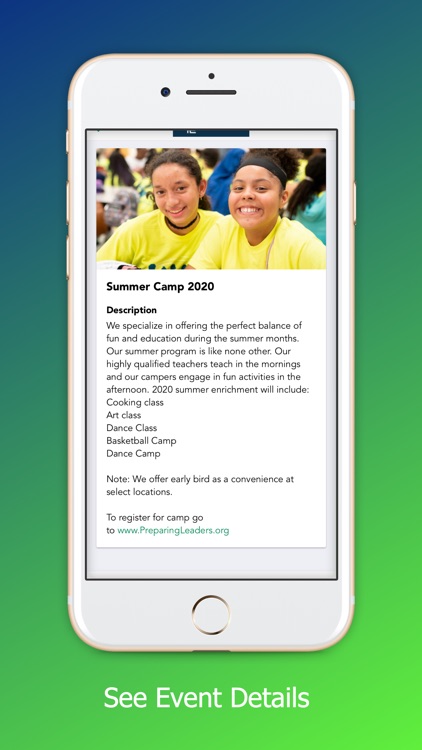 Summer Camp 2020

Description

We specialize in offering the perfect balance of fun and education during the summer months. Our summer program is like none other. Our highly qualified teachers teach in the mornings and our campers engage in fun activities in the afternoon. 2020 summer enrichment will include:
Cooking class
Art class
Dance Class
Basketball Camp
Dance Camp

Note: We offer early bird as a convenience at select locations.

To register for camp go to www.PreparingLeaders.org

See Event Details